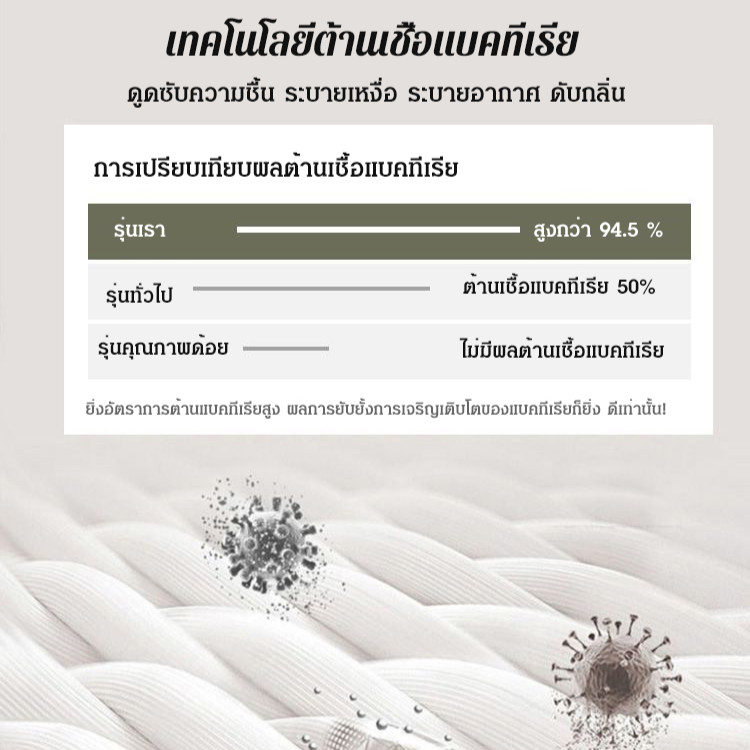 เทคโนโลยีต้านเชื้อแบคทีเรีย

ดูดซับความชื้น ระบายเหงื่อ ระบายอากาศ ดับกลิ่น

การเปรียบเทียบผลต้านเชื้อแบคทีเรีย

รุ่นเรา สูงกว่า 94.5 %

รุ่นทั่วไป ต้านเชื้อแบคทีเรีย 50%

รุ่นคุณภาพด้อย ไม่มีผลต้านเชื้อแบคทีเรีย

ยิ่งอัตราการต้านแบคทีเรียสูง ผลการยับยั้งการเจริญเติบโตของแบคทีเรียก็ยิ่ง ดีเท่านั้น!